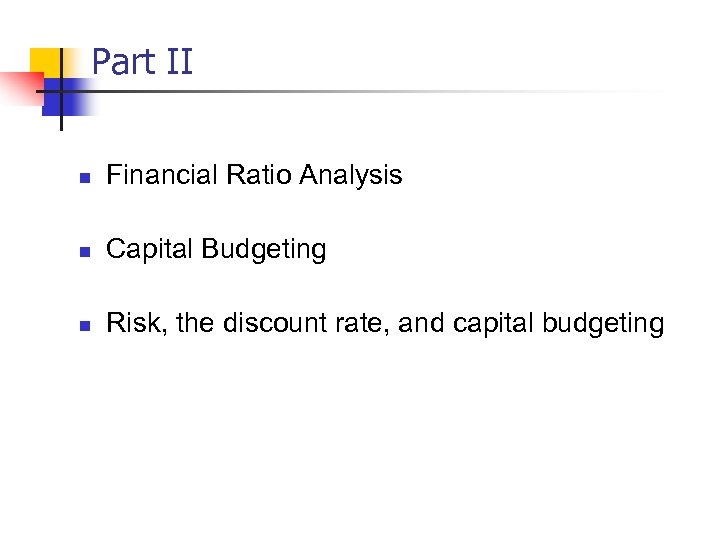 Part II

• Financial Ratio Analysis

• Capital Budgeting

• Risk, the discount rate, and capital budgeting